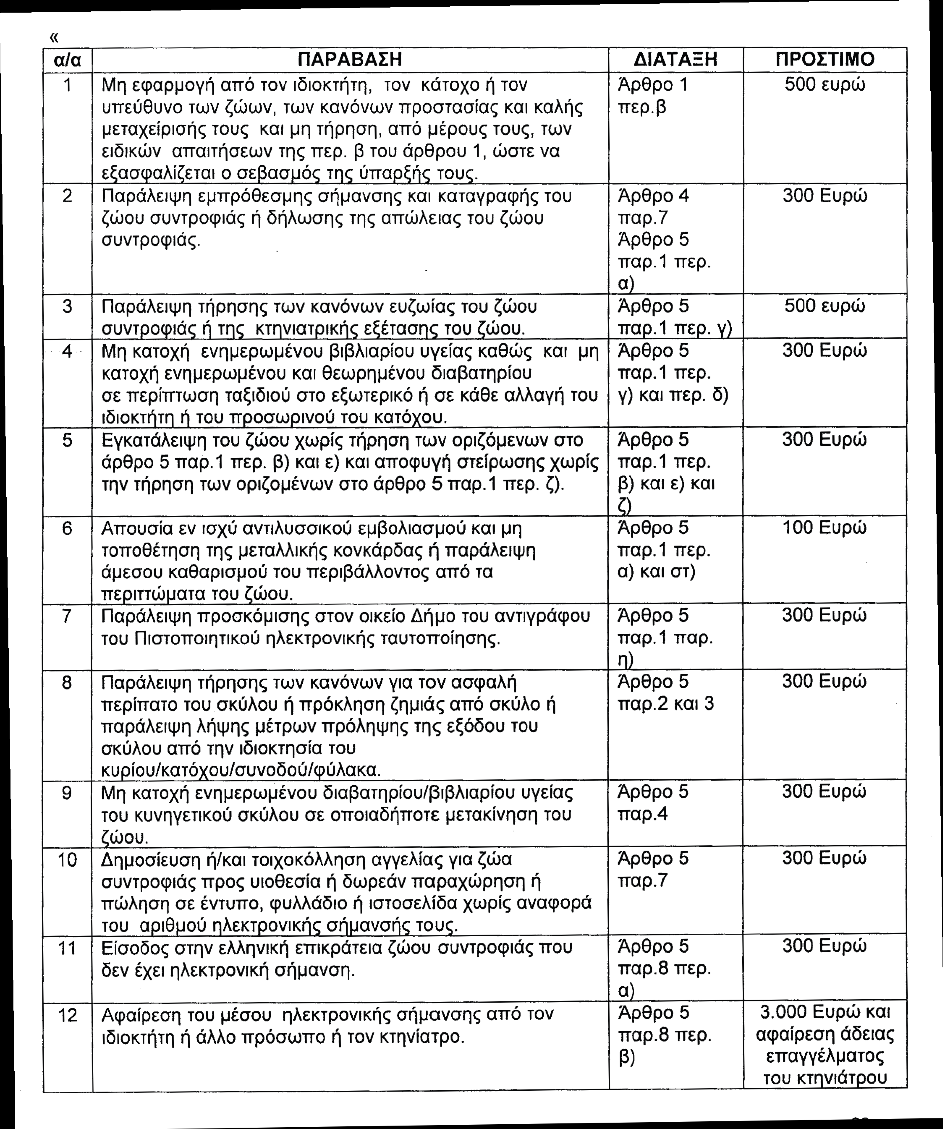 «

| α/α | ΠΑΡΑΒΑΣΗ | ΔΙΑΤΑΞΗ | ΠΡΟΣΤΙΜΟ |
|---|---|---|---|
| 1 | Μη εφαρμογή από τον ιδιοκτήτη, τον κάτοχο ή τον υπεύθυνο των ζώων, των κανόνων προστασίας και καλής μεταχείρισής τους και μη τήρηση, από μέρους τους, των ειδικών απαιτήσεων της περ. β του άρθρου 1, ώστε να εξασφαλίζεται ο σεβασμός της ύπαρξής τους. | Άρθρο 1 περ.β | 500 ευρώ |
| 2 | Παράλειψη εμπρόθεσμης σήμανσης και καταγραφής του ζώου συντροφιάς ή δήλωσης της απώλειας του ζώου συντροφιάς. | Άρθρο 4 παρ.7 Άρθρο 5 παρ.1 περ. α) | 300 Ευρώ |
| 3 | Παράλειψη τήρησης των κανόνων ευζωίας του ζώου συντροφιάς ή της κτηνιατρικής εξέτασης του ζώου. | Άρθρο 5 παρ.1 περ. γ) | 500 ευρώ |
| 4 | Μη κατοχή ενημερωμένου βιβλιαρίου υγείας καθώς και μη κατοχή ενημερωμένου και θεωρημένου διαβατηρίου σε περίπτωση ταξιδιού στο εξωτερικό ή σε κάθε αλλαγή του ιδιοκτήτη ή του προσωρινού του κατόχου. | Άρθρο 5 παρ.1 περ. γ) και περ. δ) | 300 Ευρώ |
| 5 | Εγκατάλειψη του ζώου χωρίς τήρηση των οριζόμενων στο άρθρο 5 παρ.1 περ. β) και ε) και αποφυγή στείρωσης χωρίς την τήρηση των οριζομένων στο άρθρο 5 παρ.1 περ. ζ). | Άρθρο 5 παρ.1 περ. β) και ε) και ζ) | 300 Ευρώ |
| 6 | Απουσία εν ισχύ αντιλυσσικού εμβολιασμού και μη τοποθέτηση της μεταλλικής κονκάρδας ή παράλειψη άμεσου καθαρισμού του περιβάλλοντος από τα περιττώματα του ζώου. | Άρθρο 5 παρ.1 περ. α) και στ) | 100 Ευρώ |
| 7 | Παράλειψη προσκόμισης στον οικείο Δήμο του αντιγράφου του Πιστοποιητικού ηλεκτρονικής ταυτοποίησης. | Άρθρο 5 παρ.1 παρ. η) | 300 Ευρώ |
| 8 | Παράλειψη τήρησης των κανόνων για τον ασφαλή περίπατο του σκύλου ή πρόκληση ζημιάς από σκύλο ή παράλειψη λήψης μέτρων πρόληψης της εξόδου του σκύλου από την ιδιοκτησία του κυρίου/κατόχου/συνοδού/φύλακα. | Άρθρο 5 παρ.2 και 3 | 300 Ευρώ |
| 9 | Μη κατοχή ενημερωμένου διαβατηρίου/βιβλιαρίου υγείας του κυνηγετικού σκύλου σε οποιαδήποτε μετακίνηση του ζώου. | Άρθρο 5 παρ.4 | 300 Ευρώ |
| 10 | Δημοσίευση ή/και τοιχοκόλληση αγγελίας για ζώα συντροφιάς προς υιοθεσία ή δωρεάν παραχώρηση ή πώληση σε έντυπο, φυλλάδιο ή ιστοσελίδα χωρίς αναφορά του αριθμού ηλεκτρονικής σήμανσής τους. | Άρθρο 5 παρ.7 | 300 Ευρώ |
| 11 | Είσοδος στην ελληνική επικράτεια ζώου συντροφιάς που δεν έχει ηλεκτρονική σήμανση. | Άρθρο 5 παρ.8 περ. α) | 300 Ευρώ |
| 12 | Αφαίρεση του μέσου ηλεκτρονικής σήμανσης από τον ιδιοκτήτη ή άλλο πρόσωπο ή τον κτηνίατρο. | Άρθρο 5 παρ.8 περ. β) | 3.000 Ευρώ και αφαίρεση άδειας επαγγέλματος του κτηνιάτρου |